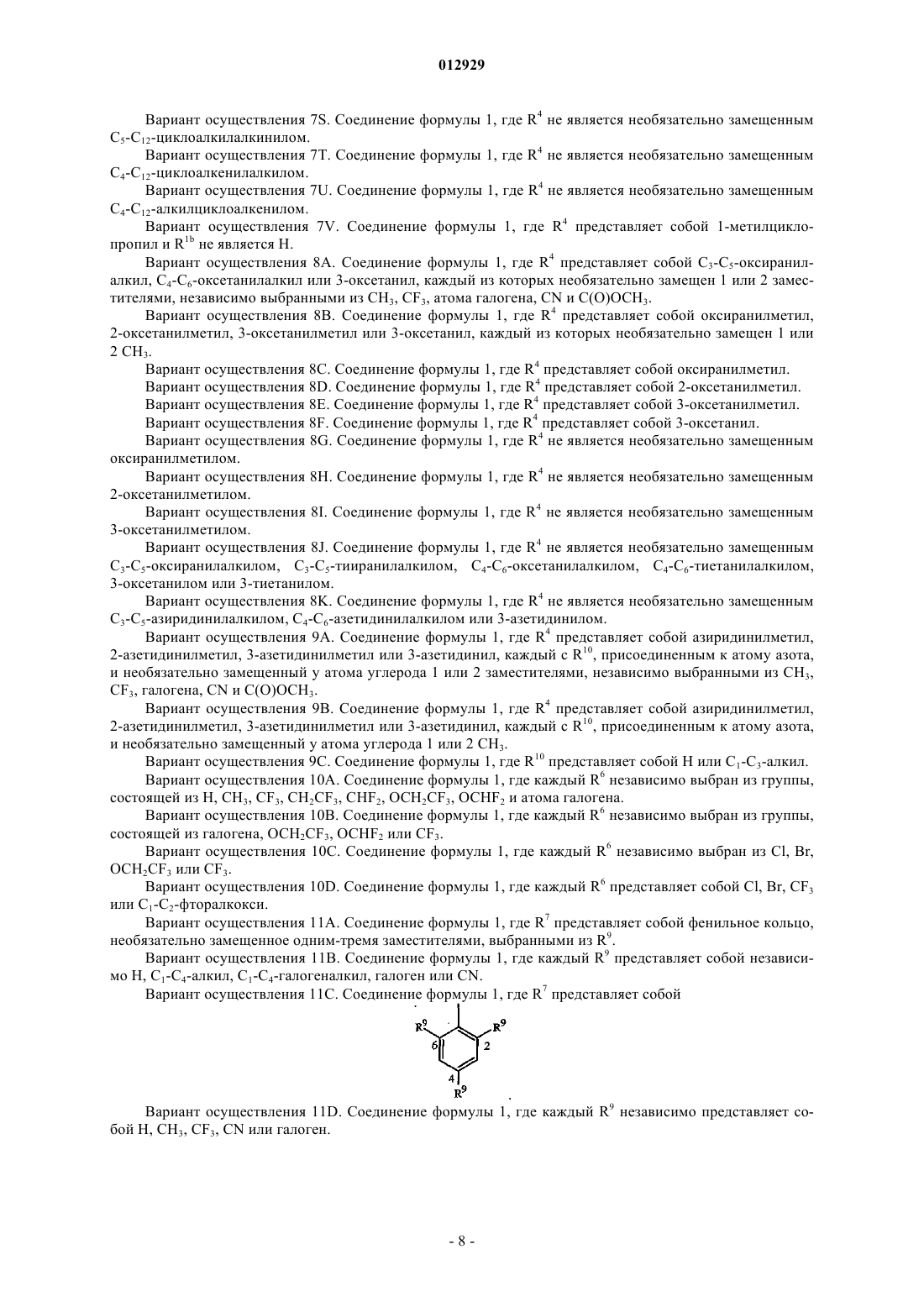 012929

Вариант осуществления 7S. Соединение формулы 1, где $R^4$ не является необязательно замещенным $C_5$-$C_{12}$-циклоалкилалкинилом.

Вариант осуществления 7T. Соединение формулы 1, где $R^4$ не является необязательно замещенным $C_4$-$C_{12}$-циклоалкенилалкилом.

Вариант осуществления 7U. Соединение формулы 1, где $R^4$ не является необязательно замещенным $C_4$-$C_{12}$-алкилциклоалкенилом.

Вариант осуществления 7V. Соединение формулы 1, где $R^4$ представляет собой 1-метилциклопропил и $R^{1b}$ не является H.

Вариант осуществления 8A. Соединение формулы 1, где $R^4$ представляет собой $C_3$-$C_5$-оксиранилалкил, $C_4$-$C_6$-оксетанилалкил или 3-оксетанил, каждый из которых необязательно замещен 1 или 2 заместителями, независимо выбранными из $CH_3$, $CF_3$, атома галогена, CN и $C(O)OCH_3$.

Вариант осуществления 8B. Соединение формулы 1, где $R^4$ представляет собой оксиранилметил, 2-оксетанилметил, 3-оксетанилметил или 3-оксетанил, каждый из которых необязательно замещен 1 или 2 $CH_3$.

Вариант осуществления 8C. Соединение формулы 1, где $R^4$ представляет собой оксиранилметил.

Вариант осуществления 8D. Соединение формулы 1, где $R^4$ представляет собой 2-оксетанилметил.

Вариант осуществления 8E. Соединение формулы 1, где $R^4$ представляет собой 3-оксетанилметил.

Вариант осуществления 8F. Соединение формулы 1, где $R^4$ представляет собой 3-оксетанил.

Вариант осуществления 8G. Соединение формулы 1, где $R^4$ не является необязательно замещенным оксиранилметилом.

Вариант осуществления 8H. Соединение формулы 1, где $R^4$ не является необязательно замещенным 2-оксетанилметилом.

Вариант осуществления 8I. Соединение формулы 1, где $R^4$ не является необязательно замещенным 3-оксетанилметилом.

Вариант осуществления 8J. Соединение формулы 1, где $R^4$ не является необязательно замещенным $C_3$-$C_5$-оксиранилалкилом, $C_3$-$C_5$-тииранилалкилом, $C_4$-$C_6$-оксетанилалкилом, $C_4$-$C_6$-тиетанилалкилом, 3-оксетанилом или 3-тиетанилом.

Вариант осуществления 8K. Соединение формулы 1, где $R^4$ не является необязательно замещенным $C_3$-$C_5$-азиридинилалкилом, $C_4$-$C_6$-азетидинилалкилом или 3-азетидинилом.

Вариант осуществления 9A. Соединение формулы 1, где $R^4$ представляет собой азиридинилметил, 2-азетидинилметил, 3-азетидинилметил или 3-азетидинил, каждый с $R^{10}$, присоединенным к атому азота, и необязательно замещенный у атома углерода 1 или 2 заместителями, независимо выбранными из $CH_3$, $CF_3$, галогена, CN и $C(O)OCH_3$.

Вариант осуществления 9B. Соединение формулы 1, где $R^4$ представляет собой азиридинилметил, 2-азетидинилметил, 3-азетидинилметил или 3-азетидинил, каждый с $R^{10}$, присоединенным к атому азота, и необязательно замещенный у атома углерода 1 или 2 $CH_3$.

Вариант осуществления 9C. Соединение формулы 1, где $R^{10}$ представляет собой H или $C_1$-$C_3$-алкил.

Вариант осуществления 10A. Соединение формулы 1, где каждый $R^6$ независимо выбран из группы, состоящей из H, $CH_3$, $CF_3$, $CH_2CF_3$, $CHF_2$, $OCH_2CF_3$, $OCHF_2$ и атома галогена.

Вариант осуществления 10B. Соединение формулы 1, где каждый $R^6$ независимо выбран из группы, состоящей из галогена, $OCH_2CF_3$, $OCHF_2$ или $CF_3$.

Вариант осуществления 10C. Соединение формулы 1, где каждый $R^6$ независимо выбран из Cl, Br, $OCH_2CF_3$ или $CF_3$.

Вариант осуществления 10D. Соединение формулы 1, где каждый $R^6$ представляет собой Cl, Br, $CF_3$ или $C_1$-$C_2$-фторалкокси.

Вариант осуществления 11A. Соединение формулы 1, где $R^7$ представляет собой фенильное кольцо, необязательно замещенное одним-тремя заместителями, выбранными из $R^9$.

Вариант осуществления 11B. Соединение формулы 1, где каждый $R^9$ представляет собой независимо H, $C_1$-$C_4$-алкил, $C_1$-$C_4$-галогеналкил, галоген или CN.

Вариант осуществления 11C. Соединение формулы 1, где $R^7$ представляет собой

$R^9$ $R^9$ 6 2 4 $R^9$

Вариант осуществления 11D. Соединение формулы 1, где каждый $R^9$ независимо представляет собой H, $CH_3$, $CF_3$, CN или галоген.

- 8 -